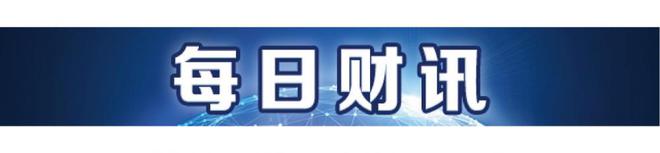 每日财讯